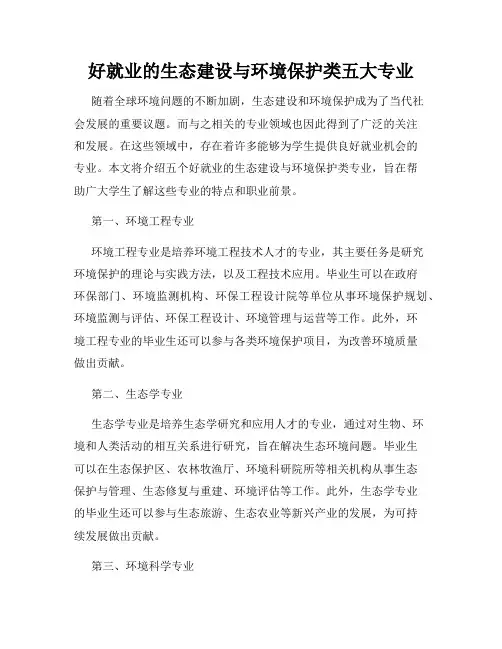 好就业的生态建设与环境保护类五大专业

随着全球环境问题的不断加剧，生态建设和环境保护成为了当代社会发展的重要议题。而与之相关的专业领域也因此得到了广泛的关注和发展。在这些领域中，存在着许多能够为学生提供良好就业机会的专业。本文将介绍五个好就业的生态建设与环境保护类专业，旨在帮助广大学生了解这些专业的特点和职业前景。

第一、环境工程专业

环境工程专业是培养环境工程技术人才的专业，其主要任务是研究环境保护的理论与实践方法，以及工程技术应用。毕业生可以在政府环保部门、环境监测机构、环保工程设计院等单位从事环境保护规划、环境监测与评估、环保工程设计、环境管理与运营等工作。此外，环境工程专业的毕业生还可以参与各类环境保护项目，为改善环境质量做出贡献。

第二、生态学专业

生态学专业是培养生态学研究和应用人才的专业，通过对生物、环境和人类活动的相互关系进行研究，旨在解决生态环境问题。毕业生可以在生态保护区、农林牧渔厅、环境科研院所等相关机构从事生态保护与管理、生态修复与重建、环境评估等工作。此外，生态学专业的毕业生还可以参与生态旅游、生态农业等新兴产业的发展，为可持续发展做出贡献。

第三、环境科学专业